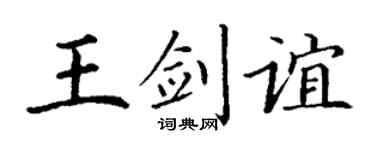 王剑谊
词典网